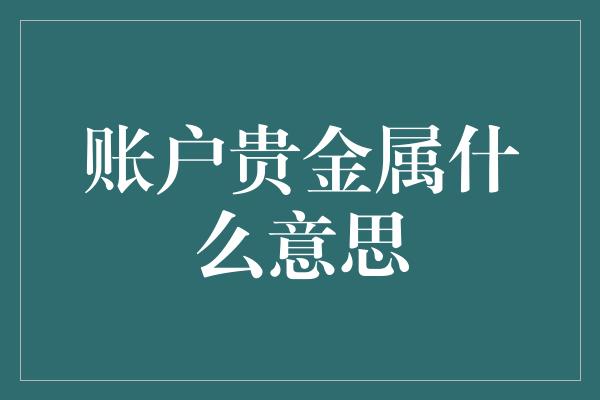 账户贵金属什么意思